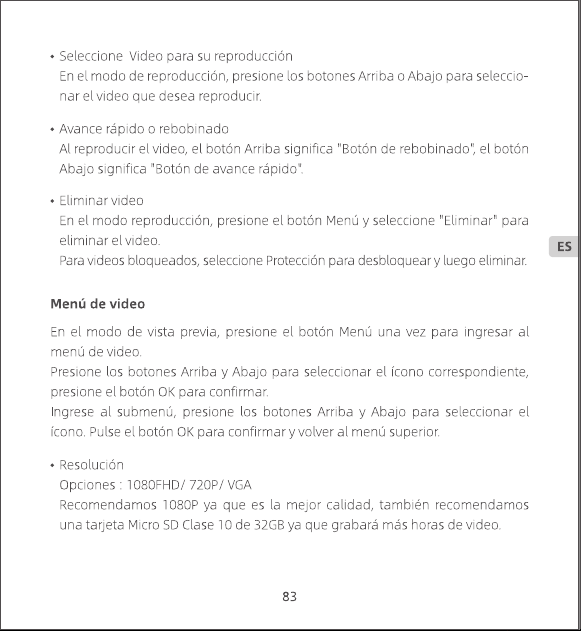 • Seleccione Video para su reproducción
En el modo de reproducción, presione los botones Arriba o Abajo para seleccionar el video que desea reproducir.

• Avance rápido o rebobinado
Al reproducir el video, el botón Arriba significa "Botón de rebobinado", el botón Abajo significa "Botón de avance rápido".

• Eliminar video
En el modo reproducción, presione el botón Menú y seleccione "Eliminar" para eliminar el video.
Para videos bloqueados, seleccione Protección para desbloquear y luego eliminar.

ES

Menú de video

En el modo de vista previa, presione el botón Menú una vez para ingresar al menú de video.
Presione los botones Arriba y Abajo para seleccionar el ícono correspondiente, presione el botón OK para confirmar.
Ingrese al submenú, presione los botones Arriba y Abajo para seleccionar el ícono. Pulse el botón OK para confirmar y volver al menú superior.

• Resolución
Opciones : 1080FHD/ 720P/ VGA
Recomendamos 1080P ya que es la mejor calidad, también recomendamos una tarjeta Micro SD Clase 10 de 32GB ya que grabará más horas de video.

83